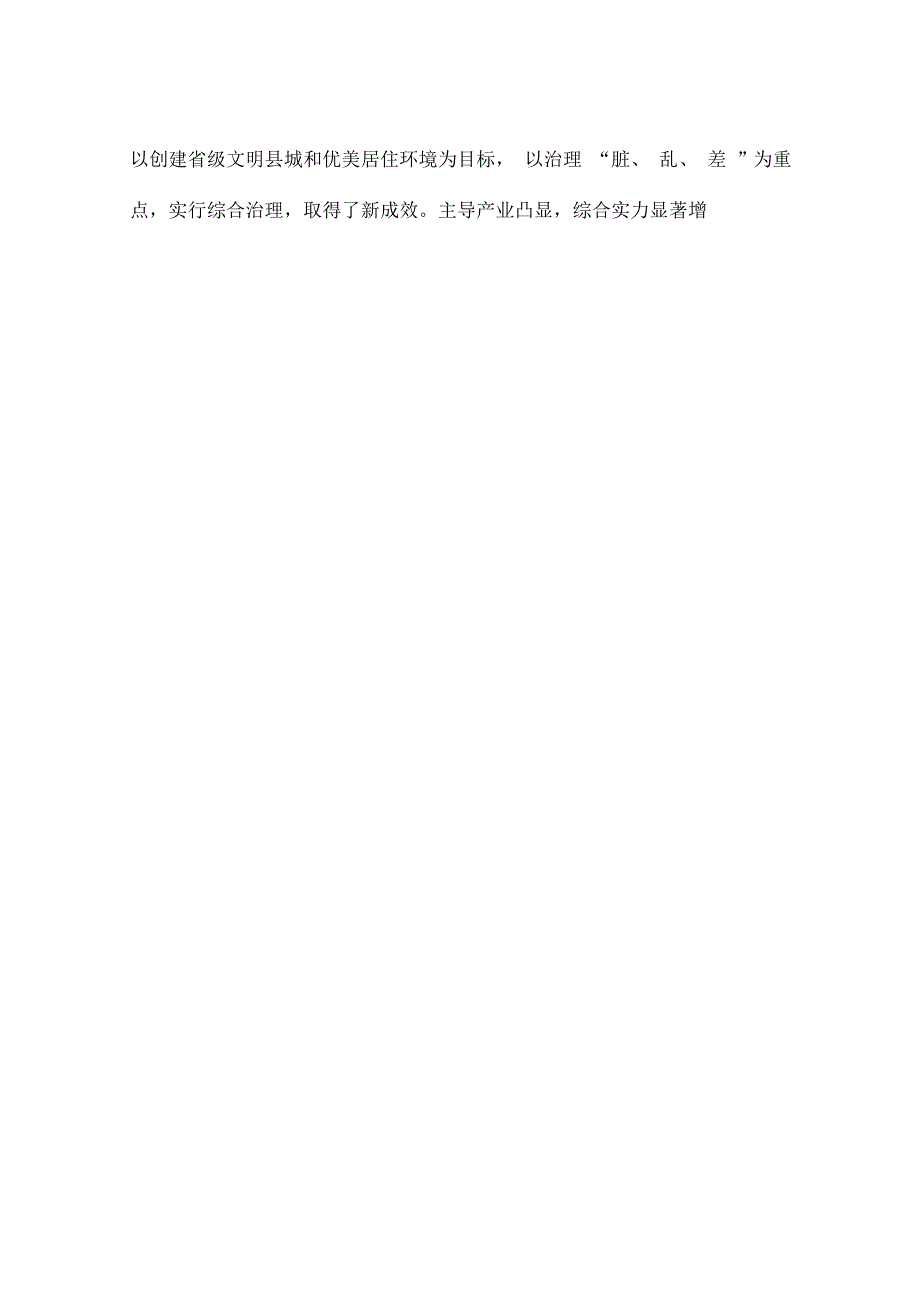 以创建省级文明县城和优美居住环境为目标，以治理“脏、乱、差”为重点，实行综合治理，取得了新成效。主导产业凸显，综合实力显著增